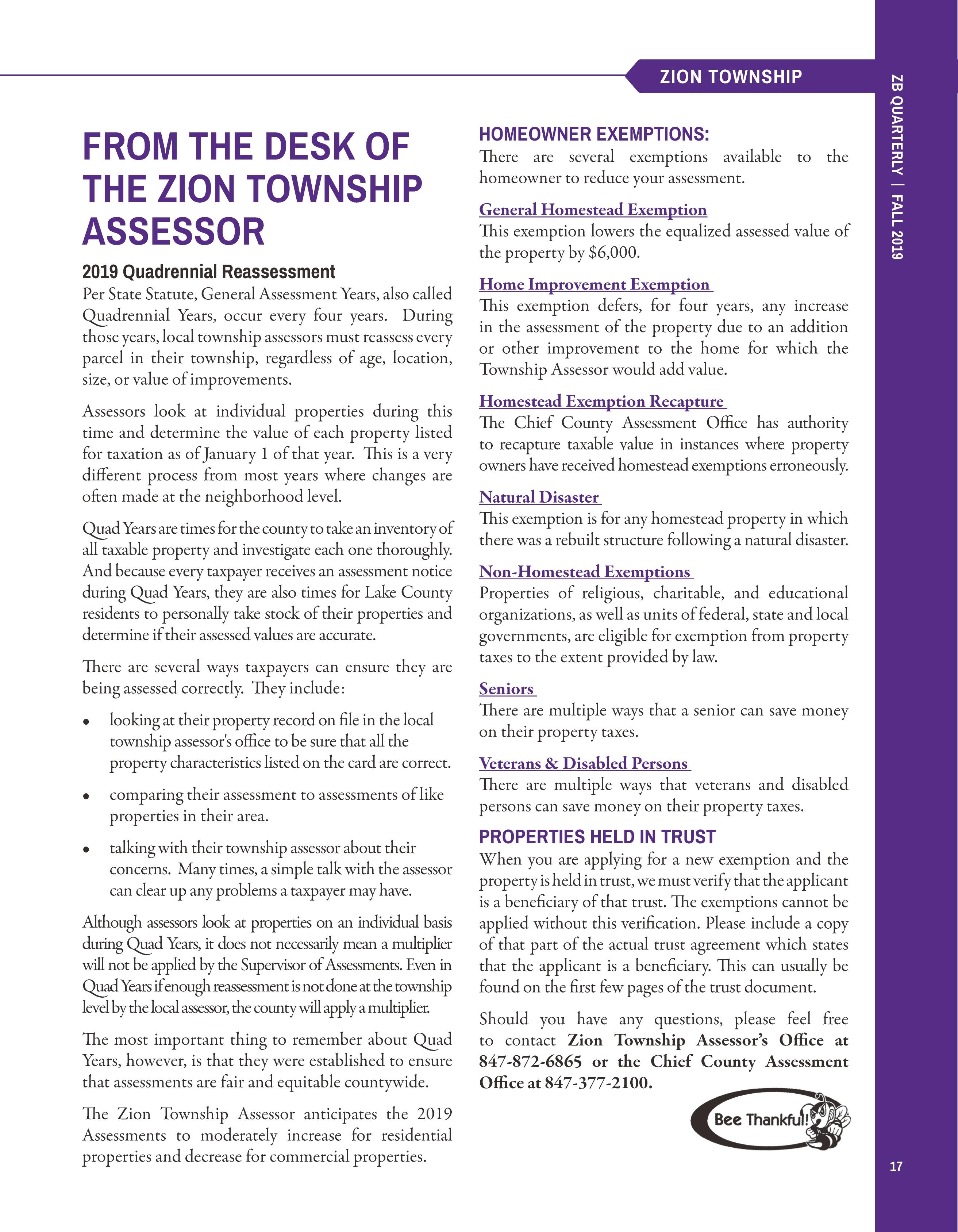 ZION TOWNSHIP

ZB QUARTERLY | FALL 2019

FROM THE DESK OF THE ZION TOWNSHIP ASSESSOR

2019 Quadrennial Reassessment

Per State Statute, General Assessment Years, also called Quadrennial Years, occur every four years. During those years, local township assessors must reassess every parcel in their township, regardless of age, location, size, or value of improvements.

Assessors look at individual properties during this time and determine the value of each property listed for taxation as of January 1 of that year. This is a very different process from most years where changes are often made at the neighborhood level.

Quad Years are times for the county to take an inventory of all taxable property and investigate each one thoroughly. And because every taxpayer receives an assessment notice during Quad Years, they are also times for Lake County residents to personally take stock of their properties and determine if their assessed values are accurate.

There are several ways taxpayers can ensure they are being assessed correctly. They include:

• looking at their property record on file in the local township assessor's office to be sure that all the property characteristics listed on the card are correct.

• comparing their assessment to assessments of like properties in their area.

• talking with their township assessor about their concerns. Many times, a simple talk with the assessor can clear up any problems a taxpayer may have.

Although assessors look at properties on an individual basis during Quad Years, it does not necessarily mean a multiplier will not be applied by the Supervisor of Assessments. Even in Quad Years if enough reassessment is not done at the township level by the local assessor, the county will apply a multiplier.

The most important thing to remember about Quad Years, however, is that they were established to ensure that assessments are fair and equitable countywide.

The Zion Township Assessor anticipates the 2019 Assessments to moderately increase for residential properties and decrease for commercial properties.

HOMEOWNER EXEMPTIONS:

There are several exemptions available to the homeowner to reduce your assessment.

General Homestead Exemption
This exemption lowers the equalized assessed value of the property by $6,000.

Home Improvement Exemption
This exemption defers, for four years, any increase in the assessment of the property due to an addition or other improvement to the home for which the Township Assessor would add value.

Homestead Exemption Recapture
The Chief County Assessment Office has authority to recapture taxable value in instances where property owners have received homestead exemptions erroneously.

Natural Disaster
This exemption is for any homestead property in which there was a rebuilt structure following a natural disaster.

Non-Homestead Exemptions
Properties of religious, charitable, and educational organizations, as well as units of federal, state and local governments, are eligible for exemption from property taxes to the extent provided by law.

Seniors
There are multiple ways that a senior can save money on their property taxes.

Veterans & Disabled Persons
There are multiple ways that veterans and disabled persons can save money on their property taxes.

PROPERTIES HELD IN TRUST

When you are applying for a new exemption and the property is held in trust, we must verify that the applicant is a beneficiary of that trust. The exemptions cannot be applied without this verification. Please include a copy of that part of the actual trust agreement which states that the applicant is a beneficiary. This can usually be found on the first few pages of the trust document.

Should you have any questions, please feel free to contact Zion Township Assessor's Office at 847-872-6865 or the Chief County Assessment Office at 847-377-2100.

Bee Thankful!

17